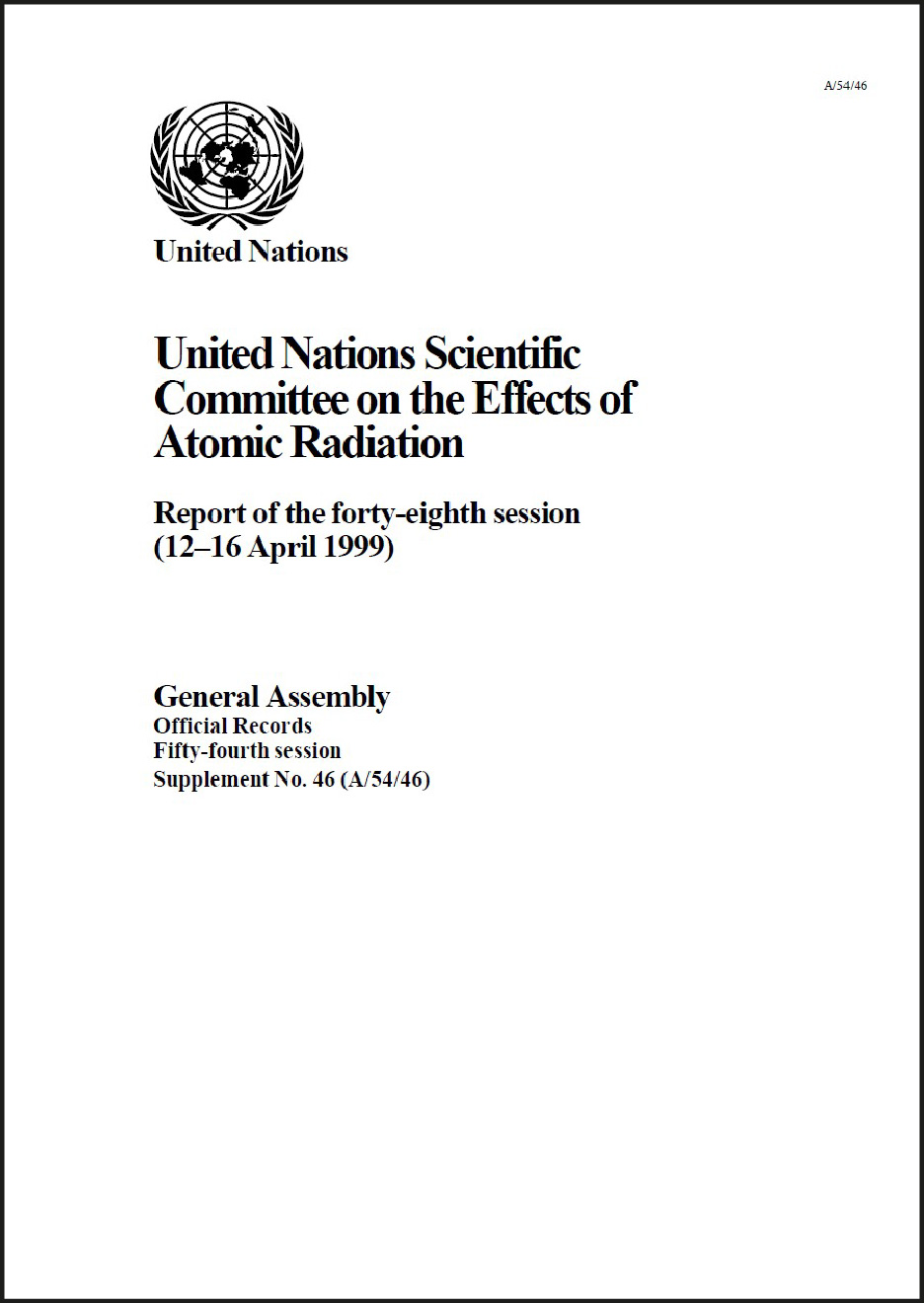 A/54/46

United Nations

United Nations Scientific Committee on the Effects of Atomic Radiation

Report of the forty-eighth session (12–16 April 1999)

General Assembly
Official Records
Fifty-fourth session
Supplement No. 46 (A/54/46)